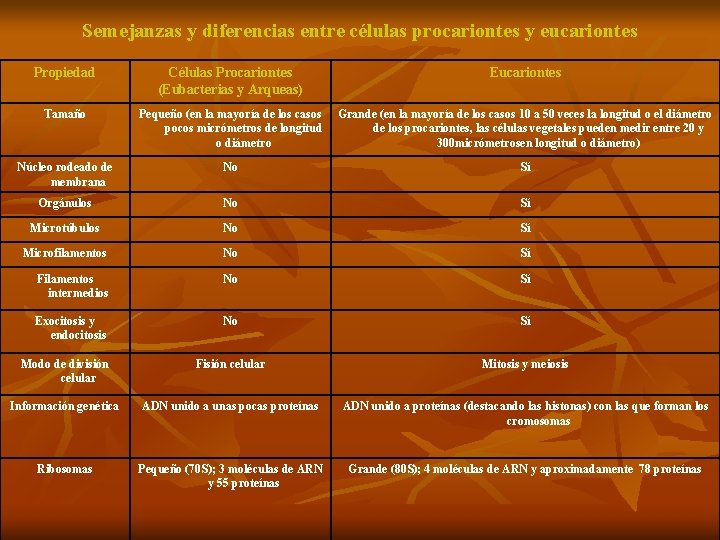 Semejanzas y diferencias entre células procariontes y eucariontes

| Propiedad | Células Procariontes (Eubacterias y Arqueas) | Eucariontes |
|---|---|---|
| Tamaño | Pequeño (en la mayoría de los casos pocos micrómetros de longitud o diámetro | Grande (en la mayoría de los casos 10 a 50 veces la longitud o el diámetro de los procariontes, las células vegetales pueden medir entre 20 y 300micrómetrosen longitud o diámetro) |
| Núcleo rodeado de membrana | No | Sí |
| Orgánulos | No | Sí |
| Microtúbulos | No | Sí |
| Microfilamentos | No | Sí |
| Filamentos intermedios | No | Sí |
| Exocitosis y endocitosis | No | Sí |
| Modo de división celular | Fisión celular | Mitosis y meiosis |
| Información genética | ADN unido a unas pocas proteínas | ADN unido a proteínas (destacando las histonas) con las que forman los cromosomas |
| Ribosomas | Pequeño (70S); 3 moléculas de ARN y 55 proteínas | Grande (80S); 4 moléculas de ARN y aproximadamente 78 proteínas |